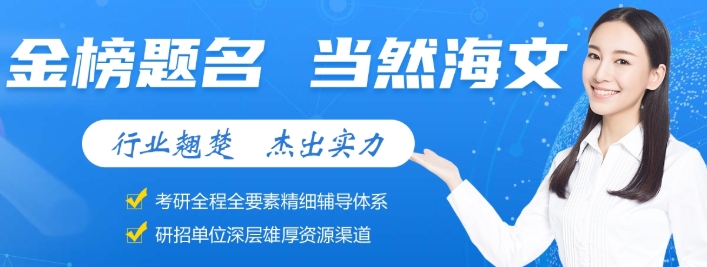 金榜题名 当然海文

行业翘楚 杰出实力

考研全程全要素精细辅导体系

研招单位深层雄厚资源渠道